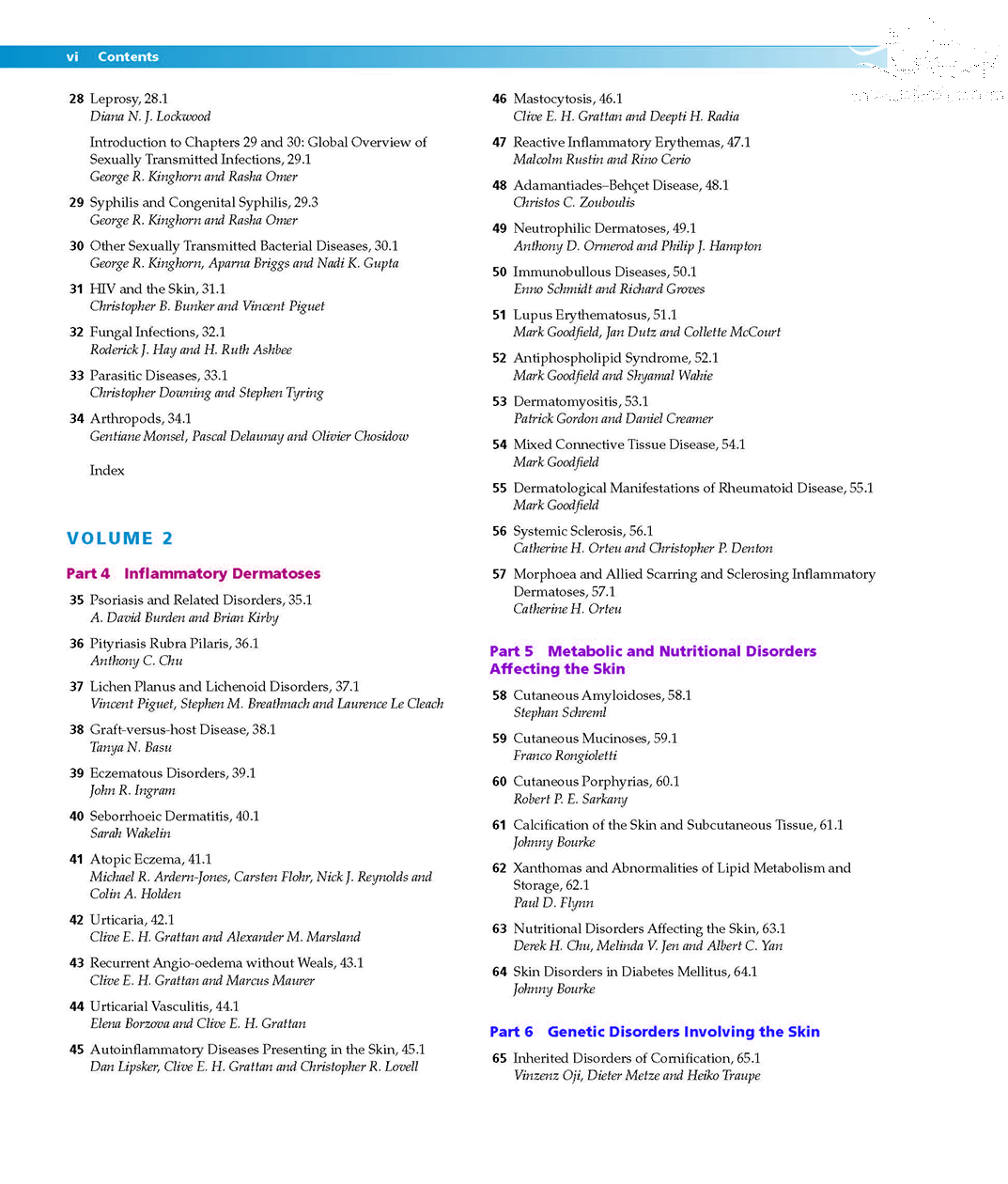 vi Contents

28 Leprosy, 28.1
Diana N. J. Lockwood

Introduction to Chapters 29 and 30: Global Overview of Sexually Transmitted Infections, 29.1
George R. Kinghorn and Rasha Omer

29 Syphilis and Congenital Syphilis, 29.3
George R. Kinghorn and Rasha Omer

30 Other Sexually Transmitted Bacterial Diseases, 30.1
George R. Kinghorn, Aparna Briggs and Nadi K. Gupta

31 HIV and the Skin, 31.1
Christopher B. Bunker and Vincent Piguet

32 Fungal Infections, 32.1
Roderick J. Hay and H. Ruth Ashbee

33 Parasitic Diseases, 33.1
Christopher Downing and Stephen Tyring

34 Arthropods, 34.1
Gentiane Monsel, Pascal Delaunay and Olivier Chosidow

Index

VOLUME 2

Part 4 Inflammatory Dermatoses

35 Psoriasis and Related Disorders, 35.1
A. David Burden and Brian Kirby

36 Pityriasis Rubra Pilaris, 36.1
Anthony C. Chu

37 Lichen Planus and Lichenoid Disorders, 37.1
Vincent Piguet, Stephen M. Breathnach and Laurence Le Cleach

38 Graft-versus-host Disease, 38.1
Tanya N. Basu

39 Eczematous Disorders, 39.1
John R. Ingram

40 Seborrhoeic Dermatitis, 40.1
Sarah Wakelin

41 Atopic Eczema, 41.1
Michael R. Ardern-Jones, Carsten Flohr, Nick J. Reynolds and Colin A. Holden

42 Urticaria, 42.1
Clive E. H. Grattan and Alexander M. Marsland

43 Recurrent Angio-oedema without Weals, 43.1
Clive E. H. Grattan and Marcus Maurer

44 Urticarial Vasculitis, 44.1
Elena Borzova and Clive E. H. Grattan

45 Autoinflammatory Diseases Presenting in the Skin, 45.1
Dan Lipsker, Clive E. H. Grattan and Christopher R. Lovell

46 Mastocytosis, 46.1
Clive E. H. Grattan and Deepti H. Radia

47 Reactive Inflammatory Erythemas, 47.1
Malcolm Rustin and Rino Cerio

48 Adamantiades–Behçet Disease, 48.1
Christos C. Zouboulis

49 Neutrophilic Dermatoses, 49.1
Anthony D. Ormerod and Philip J. Hampton

50 Immunobullous Diseases, 50.1
Enno Schmidt and Richard Groves

51 Lupus Erythematosus, 51.1
Mark Goodfield, Jan Dutz and Collette McCourt

52 Antiphospholipid Syndrome, 52.1
Mark Goodfield and Shyamal Wahie

53 Dermatomyositis, 53.1
Patrick Gordon and Daniel Creamer

54 Mixed Connective Tissue Disease, 54.1
Mark Goodfield

55 Dermatological Manifestations of Rheumatoid Disease, 55.1
Mark Goodfield

56 Systemic Sclerosis, 56.1
Catherine H. Orteu and Christopher P. Denton

57 Morphoea and Allied Scarring and Sclerosing Inflammatory Dermatoses, 57.1
Catherine H. Orteu

Part 5 Metabolic and Nutritional Disorders Affecting the Skin

58 Cutaneous Amyloidoses, 58.1
Stephan Schreml

59 Cutaneous Mucinoses, 59.1
Franco Rongioletti

60 Cutaneous Porphyrias, 60.1
Robert P. E. Sarkany

61 Calcification of the Skin and Subcutaneous Tissue, 61.1
Johnny Bourke

62 Xanthomas and Abnormalities of Lipid Metabolism and Storage, 62.1
Paul D. Flynn

63 Nutritional Disorders Affecting the Skin, 63.1
Derek H. Chu, Melinda V. Jen and Albert C. Yan

64 Skin Disorders in Diabetes Mellitus, 64.1
Johnny Bourke

Part 6 Genetic Disorders Involving the Skin

65 Inherited Disorders of Cornification, 65.1
Vinzenz Oji, Dieter Metze and Heiko Traupe